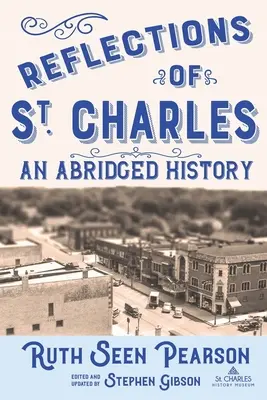 REFLECTIONS OF ST. CHARLES

AN ABRIDGED HISTORY

RUTH SEEN PEARSON

EDITED AND UPDATED BY STEPHEN GIBSON

ST. CHARLES HISTORY MUSEUM